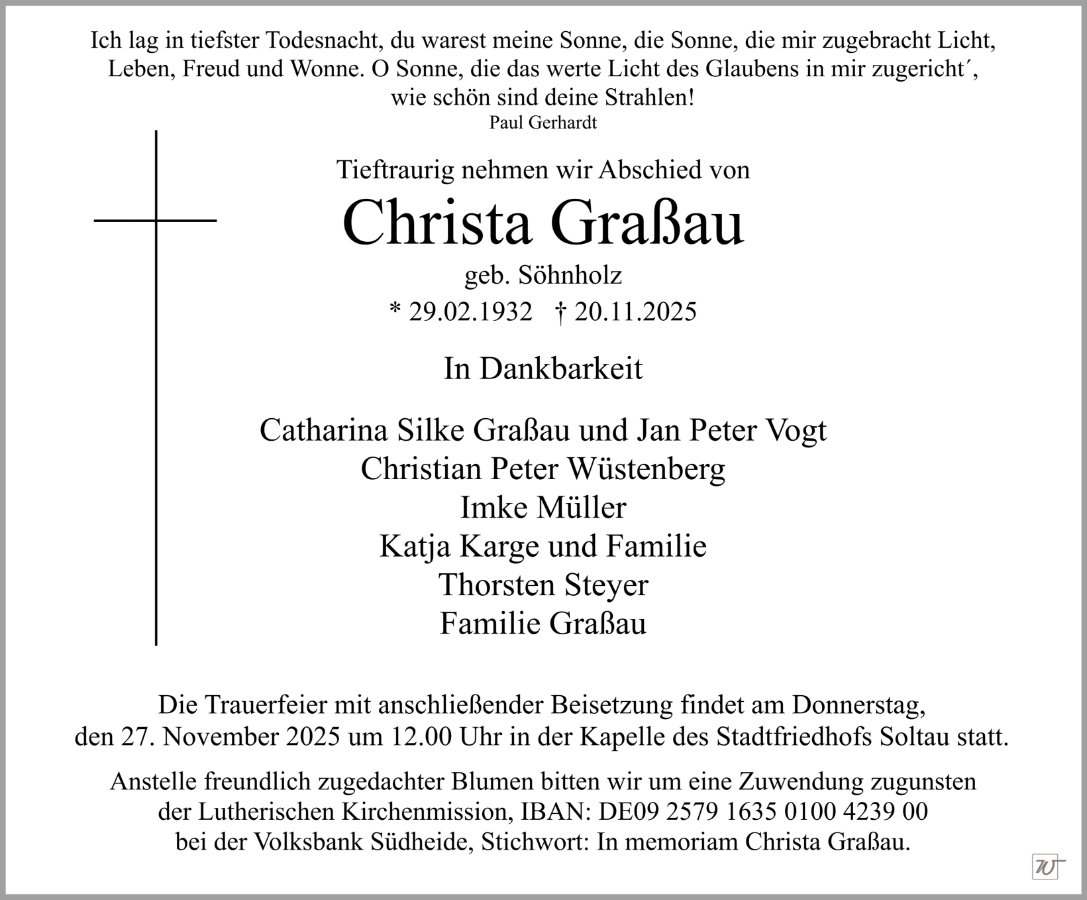 Ich lag in tiefster Todesnacht, du warest meine Sonne, die Sonne, die mir zugebracht Licht, Leben, Freud und Wonne. O Sonne, die das werte Licht des Glaubens in mir zugericht´, wie schön sind deine Strahlen!
Paul Gerhardt

Tieftraurig nehmen wir Abschied von

Christa Graßau

geb. Söhnholz

* 29.02.1932 † 20.11.2025

In Dankbarkeit

Catharina Silke Graßau und Jan Peter Vogt
Christian Peter Wüstenberg
Imke Müller
Katja Karge und Familie
Thorsten Steyer
Familie Graßau

Die Trauerfeier mit anschließender Beisetzung findet am Donnerstag, den 27. November 2025 um 12.00 Uhr in der Kapelle des Stadtfriedhofs Soltau statt.

Anstelle freundlich zugedachter Blumen bitten wir um eine Zuwendung zugunsten der Lutherischen Kirchenmission, IBAN: DE09 2579 1635 0100 4239 00 bei der Volksbank Südheide, Stichwort: In memoriam Christa Graßau.